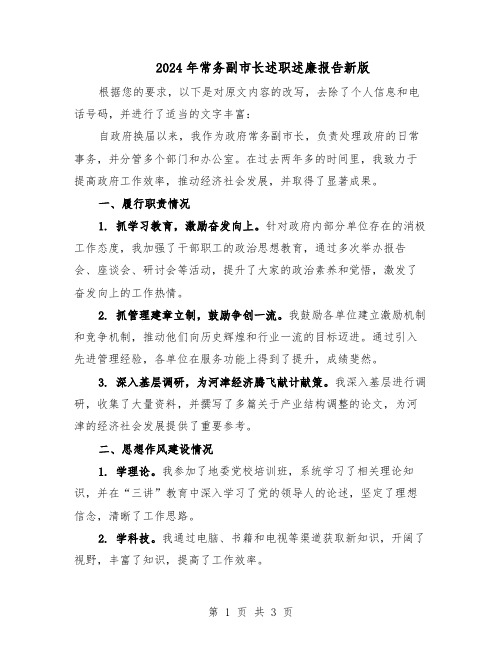 2024年常务副市长述职述廉报告新版

根据您的要求，以下是对原文内容的改写，去除了个人信息和电话号码，并进行了适当的文字丰富：

自政府换届以来，我作为政府常务副市长，负责处理政府的日常事务，并分管多个部门和办公室。在过去两年多的时间里，我致力于提高政府工作效率，推动经济社会发展，并取得了显著成果。

一、履行职责情况

1. 抓学习教育，激励奋发向上。针对政府内部分单位存在的消极工作态度，我加强了干部职工的政治思想教育，通过多次举办报告会、座谈会、研讨会等活动，提升了大家的政治素养和觉悟，激发了奋发向上的工作热情。

2. 抓管理建章立制，鼓励争创一流。我鼓励各单位建立激励机制和竞争机制，推动他们向历史辉煌和行业一流的目标迈进。通过引入先进管理经验，各单位在服务功能上得到了提升，成绩斐然。

3. 深入基层调研，为河津经济腾飞献计献策。我深入基层进行调研，收集了大量资料，并撰写了多篇关于产业结构调整的论文，为河津的经济社会发展提供了重要参考。

二、思想作风建设情况

1. 学理论。我参加了地委党校培训班，系统学习了相关理论知识，并在“三讲”教育中深入学习了党的领导人的论述，坚定了理想信念，清晰了工作思路。

2. 学科技。我通过电脑、书籍和电视等渠道获取新知识，开阔了视野，丰富了知识，提高了工作效率。

第 1 页 共 3 页